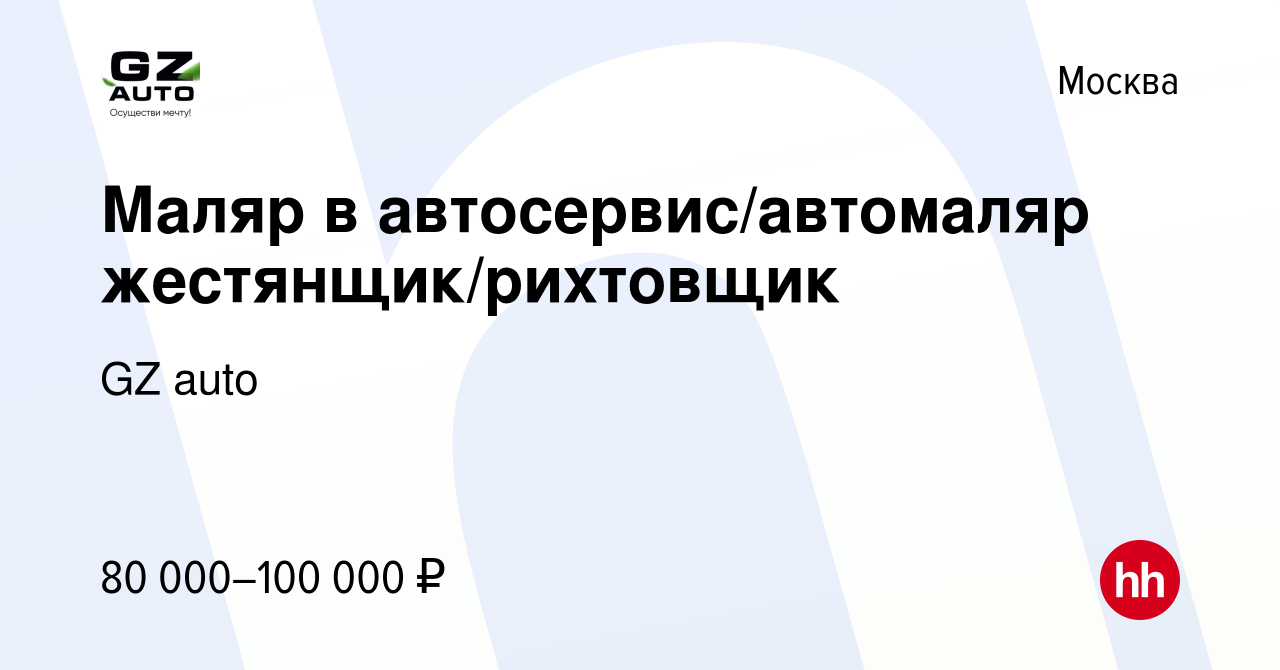 GZ AUTO
Осуществи мечту!

Москва

Маляр в автосервис/автомаляр жестянщик/рихтовщик

GZ auto

80 000–100 000 ₽

hh